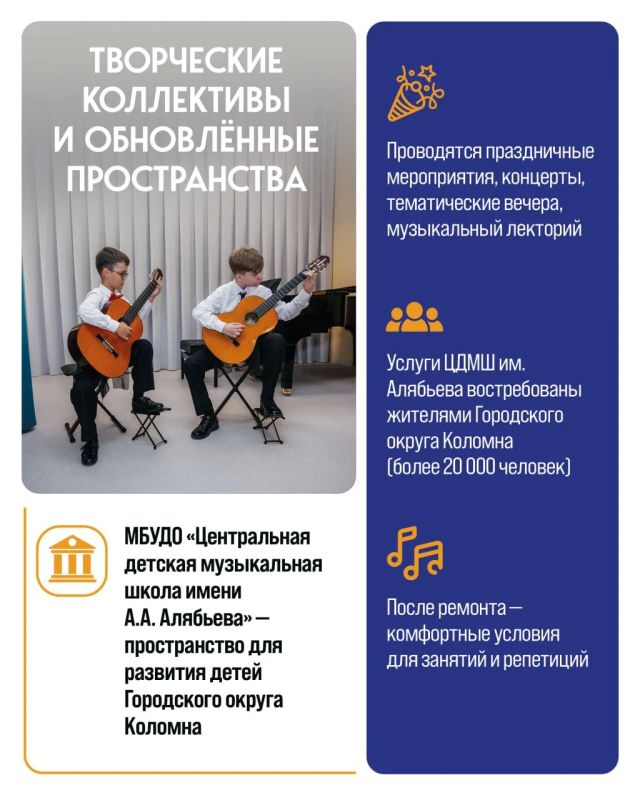 ТВОРЧЕСКИЕ КОЛЛЕКТИВЫ И ОБНОВЛЁННЫЕ ПРОСТРАНСТВА

МБУДО «Центральная детская музыкальная школа имени А.А. Алябьева» — пространство для развития детей Городского округа Коломна

Проводятся праздничные мероприятия, концерты, тематические вечера, музыкальный лекторий

Услуги ЦДМШ им. Алябьева востребованы жителями Городского округа Коломна (более 20 000 человек)

После ремонта — комфортные условия для занятий и репетиций